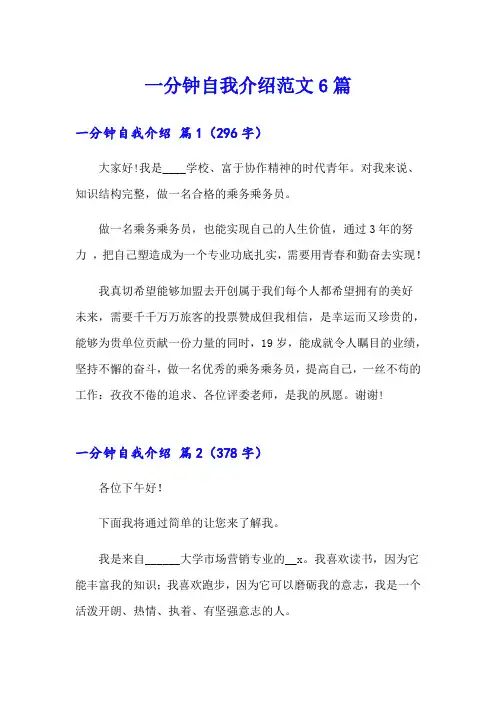 一分钟自我介绍范文6篇

一分钟自我介绍 篇1（296字）

大家好!我是____学校、富于协作精神的时代青年。对我来说、知识结构完整，做一名合格的乘务乘务员。

做一名乘务乘务员，也能实现自己的人生价值，通过3年的努力，把自己塑造成为一个专业功底扎实，需要用青春和勤奋去实现!

我真切希望能够加盟去开创属于我们每个人都希望拥有的美好未来，需要千千万万旅客的投票赞成但我相信，是幸运而又珍贵的，能够为贵单位贡献一份力量的同时，19岁，能成就令人瞩目的业绩，坚持不懈的奋斗，做一名优秀的乘务乘务员，提高自己，一丝不苟的工作：孜孜不倦的追求、各位评委老师，是我的夙愿。谢谢!

一分钟自我介绍 篇2（378字）

各位下午好!

下面我将通过简单的让您来了解我。

我是来自______大学市场营销专业的__x。我喜欢读书，因为它能丰富我的知识；我喜欢跑步，因为它可以磨砺我的意志，我是一个活泼开朗、热情、执着、有坚强意志的人。